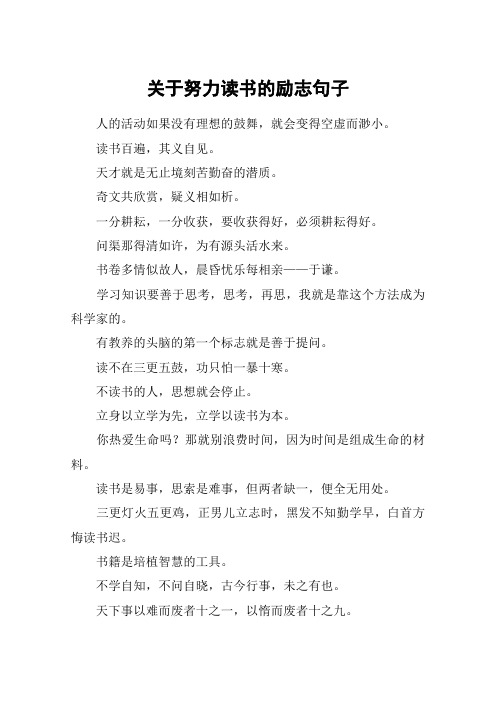 关于努力读书的励志句子

人的活动如果没有理想的鼓舞，就会变得空虚而渺小。

读书百遍，其义自见。

天才就是无止境刻苦勤奋的潜质。

奇文共欣赏，疑义相如析。

一分耕耘，一分收获，要收获得好，必须耕耘得好。

问渠那得清如许，为有源头活水来。

书卷多情似故人，晨昏忧乐每相亲——于谦。

学习知识要善于思考，思考，再思，我就是靠这个方法成为科学家的。

有教养的头脑的第一个标志就是善于提问。

读不在三更五鼓，功只怕一暴十寒。

不读书的人，思想就会停止。

立身以立学为先，立学以读书为本。

你热爱生命吗？那就别浪费时间，因为时间是组成生命的材料。

读书是易事，思索是难事，但两者缺一，便全无用处。

三更灯火五更鸡，正男儿立志时，黑发不知勤学早，白首方悔读书迟。

书籍是培植智慧的工具。

不学自知，不问自晓，古今行事，未之有也。

天下事以难而废者十之一，以惰而废者十之九。